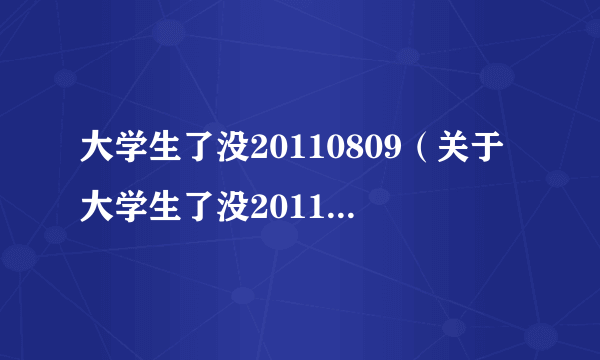 大学生了没20110809（关于大学生了没2011...